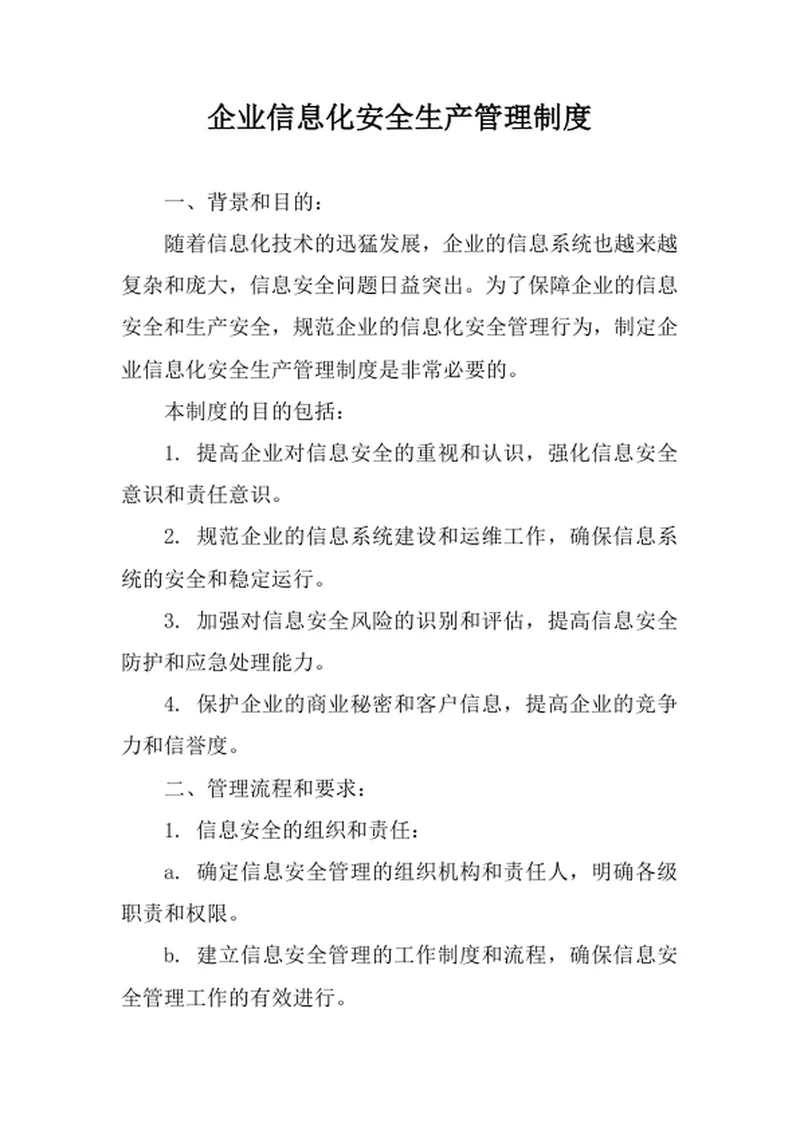 企业信息化安全生产管理制度

一、背景和目的：

随着信息化技术的迅猛发展，企业的信息系统也越来越复杂和庞大，信息安全问题日益突出。为了保障企业的信息安全和生产安全，规范企业的信息化安全管理行为，制定企业信息化安全生产管理制度是非常必要的。

本制度的目的包括：

1. 提高企业对信息安全的重视和认识，强化信息安全意识和责任意识。

2. 规范企业的信息系统建设和运维工作，确保信息系统的安全和稳定运行。

3. 加强对信息安全风险的识别和评估，提高信息安全防护和应急处理能力。

4. 保护企业的商业秘密和客户信息，提高企业的竞争力和信誉度。

二、管理流程和要求：

1. 信息安全的组织和责任：

a. 确定信息安全管理的组织机构和责任人，明确各级职责和权限。

b. 建立信息安全管理的工作制度和流程，确保信息安全管理工作的有效进行。